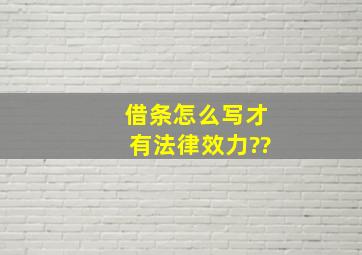 借条怎么写才有法律效力??